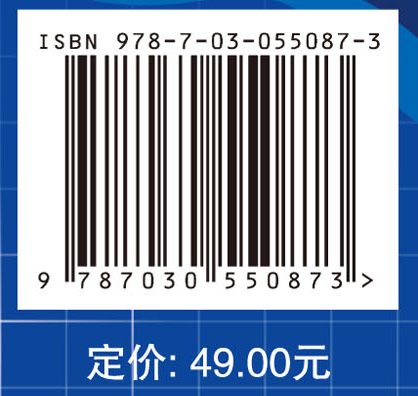 ISBN 978-7-03-055087-3

9 787030 550873 >

定价: 49.00元